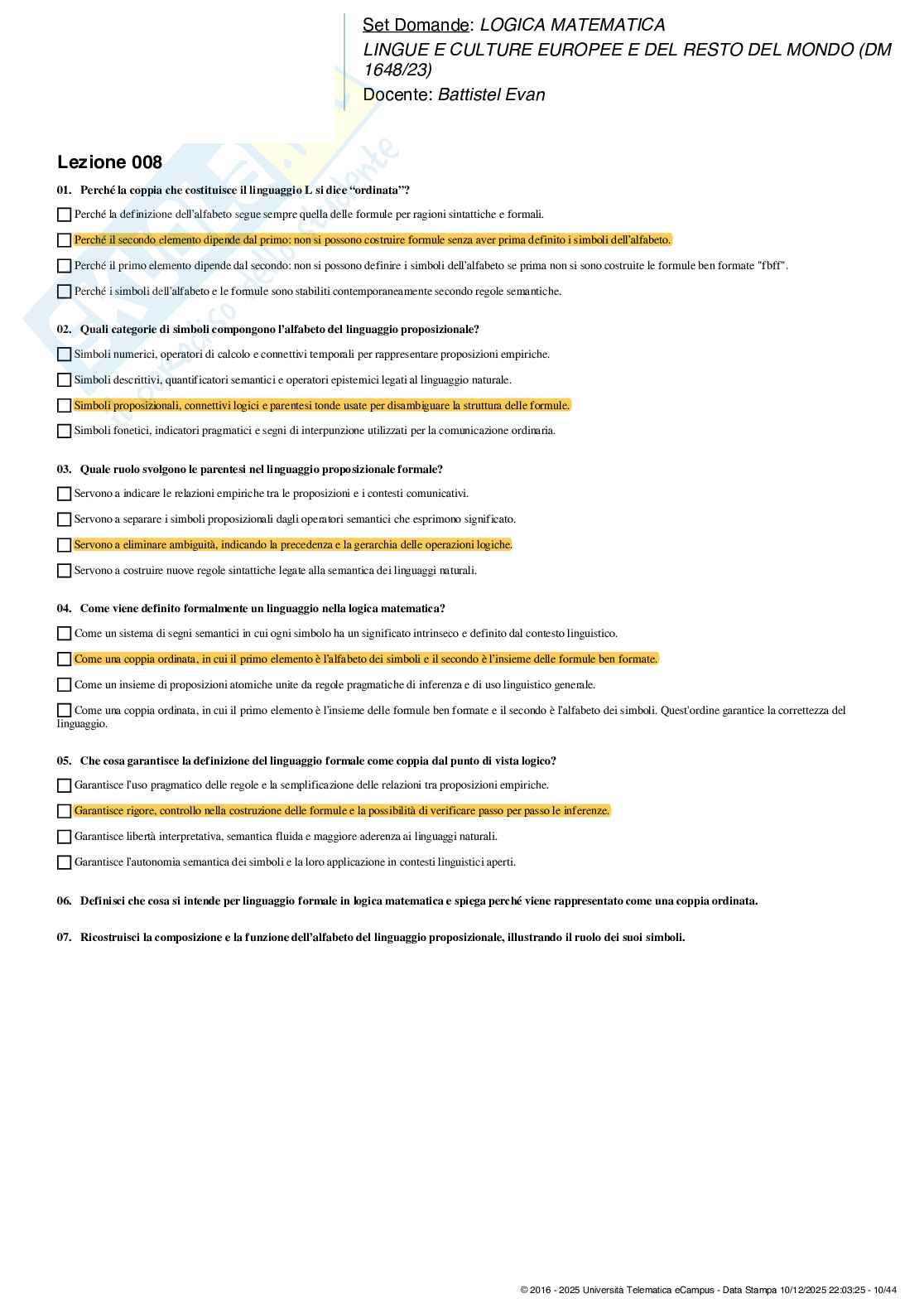 Set Domande: LOGICA MATEMATICA
LINGUE E CULTURE EUROPEE E DEL RESTO DEL MONDO (DM 1648/23)
Docente: Battistel Evan

Lezione 008

01. Perché la coppia che costituisce il linguaggio L si dice "ordinata"?

☐ Perché la definizione dell'alfabeto segue sempre quella delle formule per ragioni sintattiche e formali.

☐ Perché il secondo elemento dipende dal primo: non si possono costruire formule senza aver prima definito i simboli dell'alfabeto.

☐ Perché il primo elemento dipende dal secondo: non si possono definire i simboli dell'alfabeto se prima non si sono costruite le formule ben formate "fbff".

☐ Perché i simboli dell'alfabeto e le formule sono stabiliti contemporaneamente secondo regole semantiche.

02. Quali categorie di simboli compongono l'alfabeto del linguaggio proposizionale?

☐ Simboli numerici, operatori di calcolo e connettivi temporali per rappresentare proposizioni empiriche.

☐ Simboli descrittivi, quantificatori semantici e operatori epistemici legati al linguaggio naturale.

☐ Simboli proposizionali, connettivi logici e parentesi tonde usate per disambiguare la struttura delle formule.

☐ Simboli fonetici, indicatori pragmatici e segni di interpunzione utilizzati per la comunicazione ordinaria.

03. Quale ruolo svolgono le parentesi nel linguaggio proposizionale formale?

☐ Servono a indicare le relazioni empiriche tra le proposizioni e i contesti comunicativi.

☐ Servono a separare i simboli proposizionali dagli operatori semantici che esprimono significato.

☐ Servono a eliminare ambiguità, indicando la precedenza e la gerarchia delle operazioni logiche.

☐ Servono a costruire nuove regole sintattiche legate alla semantica dei linguaggi naturali.

04. Come viene definito formalmente un linguaggio nella logica matematica?

☐ Come un sistema di segni semantici in cui ogni simbolo ha un significato intrinseco e definito dal contesto linguistico.

☐ Come una coppia ordinata, in cui il primo elemento è l'alfabeto dei simboli e il secondo è l'insieme delle formule ben formate.

☐ Come un insieme di proposizioni atomiche unite da regole pragmatiche di inferenza e di uso linguistico generale.

☐ Come una coppia ordinata, in cui il primo elemento è l'insieme delle formule ben formate e il secondo è l'alfabeto dei simboli. Quest'ordine garantice la correttezza del linguaggio.

05. Che cosa garantisce la definizione del linguaggio formale come coppia dal punto di vista logico?

☐ Garantisce l'uso pragmatico delle regole e la semplificazione delle relazioni tra proposizioni empiriche.

☐ Garantisce rigore, controllo nella costruzione delle formule e la possibilità di verificare passo per passo le inferenze.

☐ Garantisce libertà interpretativa, semantica fluida e maggiore aderenza ai linguaggi naturali.

☐ Garantisce l'autonomia semantica dei simboli e la loro applicazione in contesti linguistici aperti.

06. Definisci che cosa si intende per linguaggio formale in logica matematica e spiega perché viene rappresentato come una coppia ordinata.

07. Ricostruisci la composizione e la funzione dell'alfabeto del linguaggio proposizionale, illustrando il ruolo dei suoi simboli.

© 2016 - 2025 Università Telematica eCampus - Data Stampa 10/12/2025 22:03:25 - 10/44